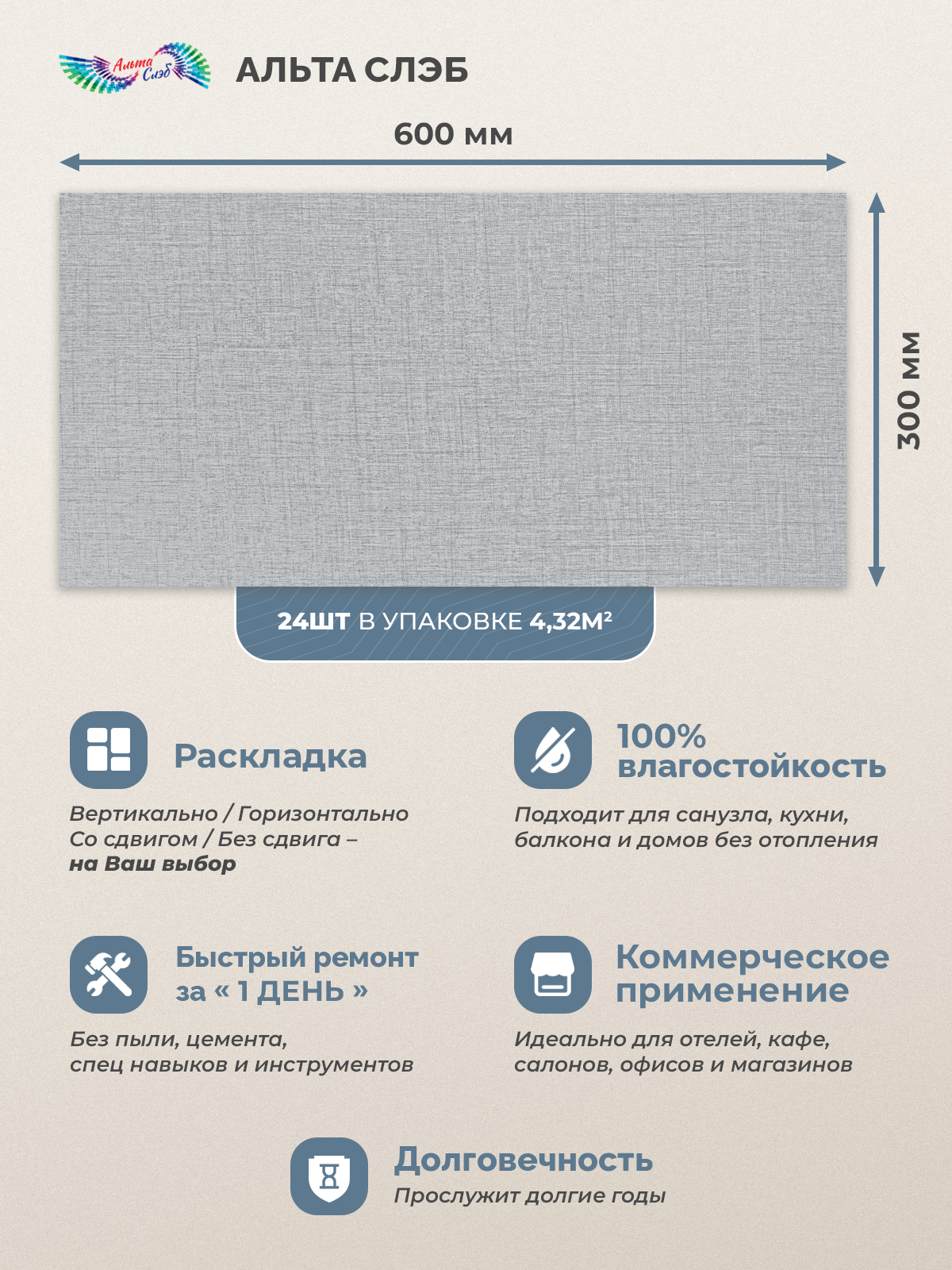 Альта Слэб

АЛЬТА СЛЭБ

600 мм

300 мм

24ШТ В УПАКОВКЕ 4,32М²

Раскладка

Вертикально / Горизонтально
Со сдвигом / Без сдвига –
на Ваш выбор

100% влагостойкость

Подходит для санузла, кухни, балкона и домов без отопления

Быстрый ремонт за « 1 ДЕНЬ »

Без пыли, цемента, спец навыков и инструментов

Коммерческое применение

Идеально для отелей, кафе, салонов, офисов и магазинов

Долговечность

Прослужит долгие годы